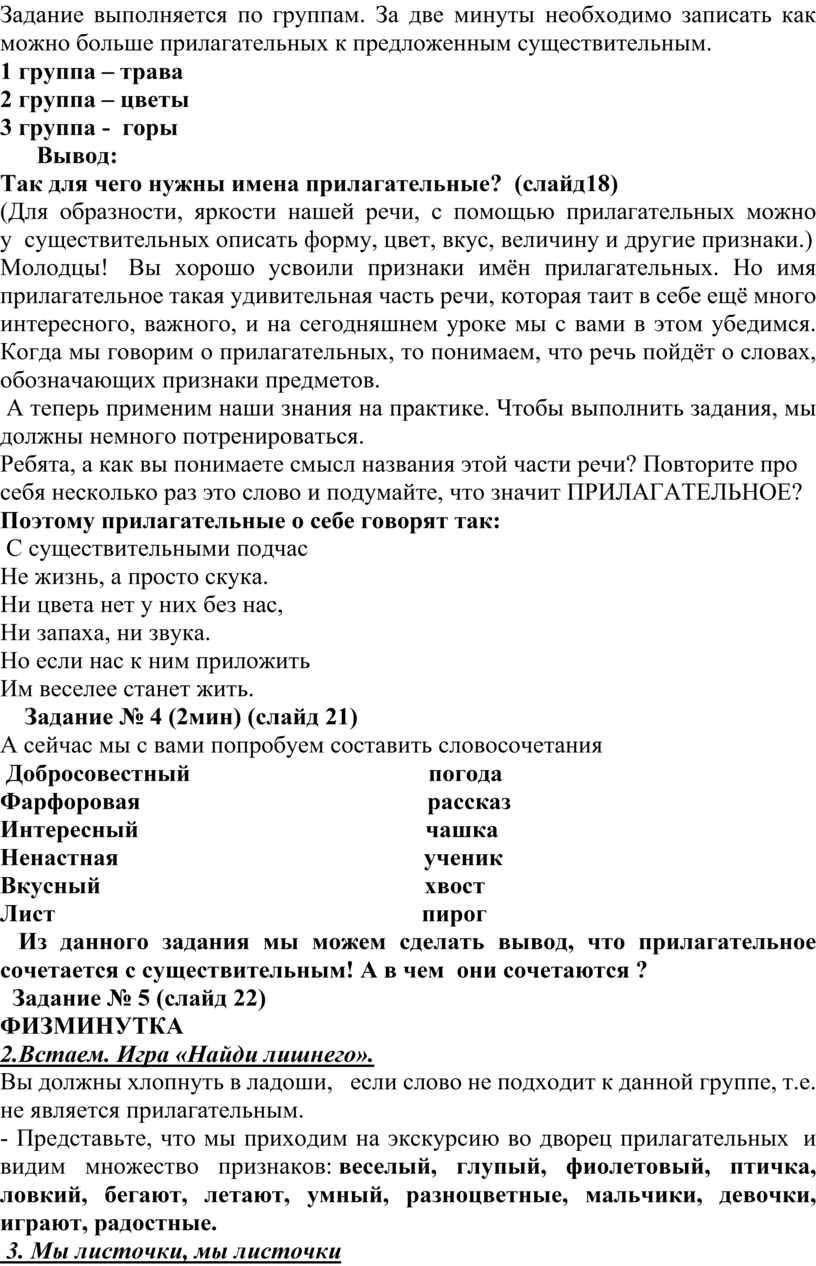 Задание выполняется по группам. За две минуты необходимо записать как можно больше прилагательных к предложенным существительным.
1 группа – трава
2 группа – цветы
3 группа - горы
Вывод:
Так для чего нужны имена прилагательные? (слайд18)
(Для образности, яркости нашей речи, с помощью прилагательных можно у существительных описать форму, цвет, вкус, величину и другие признаки.)
Молодцы! Вы хорошо усвоили признаки имён прилагательных. Но имя прилагательное такая удивительная часть речи, которая таит в себе ещё много интересного, важного, и на сегодняшнем уроке мы с вами в этом убедимся. Когда мы говорим о прилагательных, то понимаем, что речь пойдёт о словах, обозначающих признаки предметов.
А теперь применим наши знания на практике. Чтобы выполнить задания, мы должны немного потренироваться.
Ребята, а как вы понимаете смысл названия этой части речи? Повторите про себя несколько раз это слово и подумайте, что значит ПРИЛАГАТЕЛЬНОЕ?
Поэтому прилагательные о себе говорят так:
С существительными подчас
Не жизнь, а просто скука.
Ни цвета нет у них без нас,
Ни запаха, ни звука.
Но если нас к ним приложить
Им веселее станет жить.
Задание № 4 (2мин) (слайд 21)
А сейчас мы с вами попробуем составить словосочетания
| Добросовестный | погода |
|---|---|
| Фарфоровая | рассказ |
| Интересный | чашка |
| Ненастная | ученик |
| Вкусный | хвост |
| Лист | пирог |
Из данного задания мы можем сделать вывод, что прилагательное сочетается с существительным! А в чем они сочетаются ?
Задание № 5 (слайд 22)
ФИЗМИНУТКА
2.Встаем. Игра «Найди лишнего».
Вы должны хлопнуть в ладоши, если слово не подходит к данной группе, т.е. не является прилагательным.
- Представьте, что мы приходим на экскурсию во дворец прилагательных и видим множество признаков: веселый, глупый, фиолетовый, птичка, ловкий, бегают, летают, умный, разноцветные, мальчики, девочки, играют, радостные.
3. Мы листочки, мы листочки